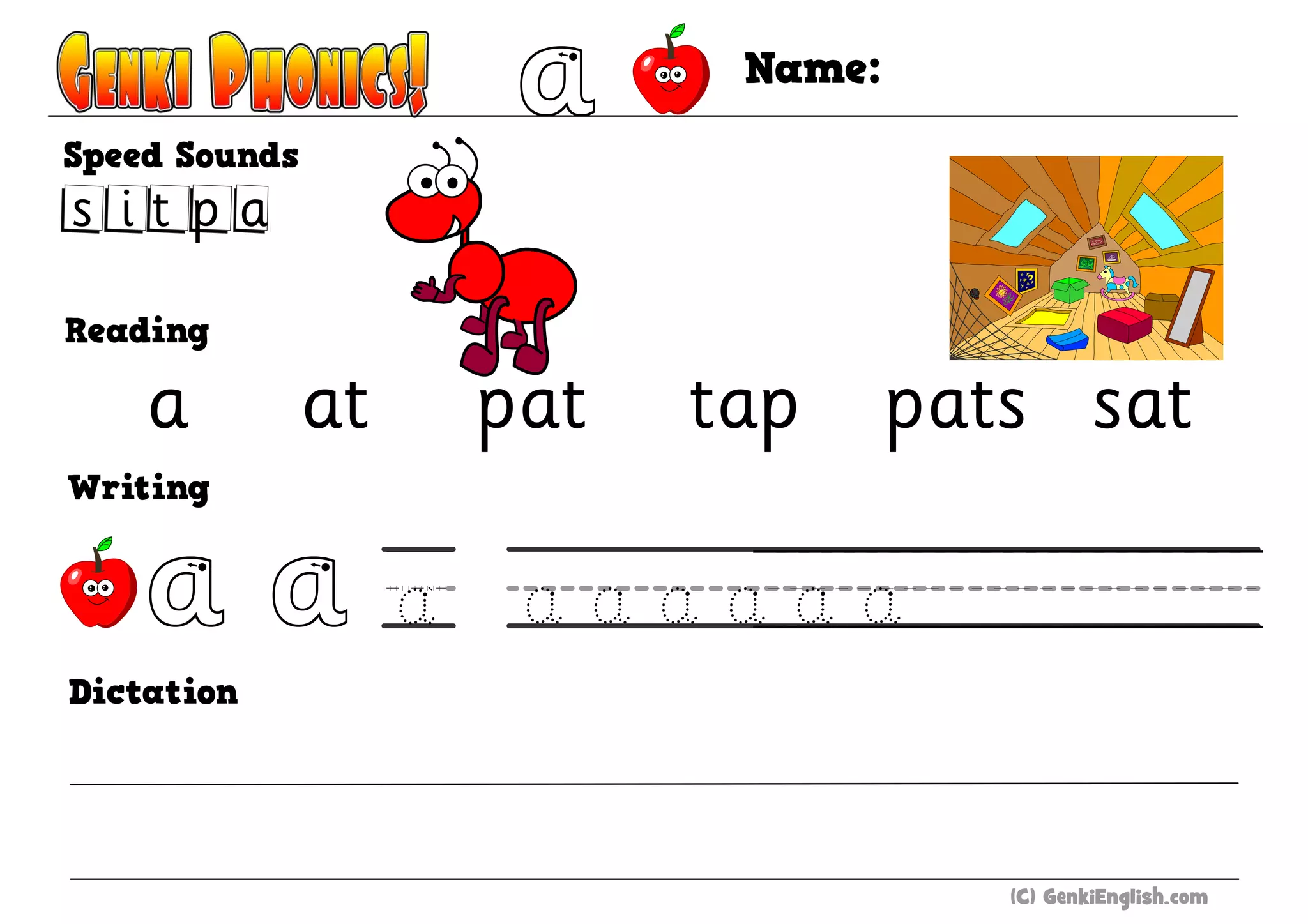 GENKI PHONICS! a Name:

Speed Sounds

s i t p a

Reading

a at pat tap pats sat

Writing

a a a

a a a a a a

Dictation

(C) GenkiEnglish.com